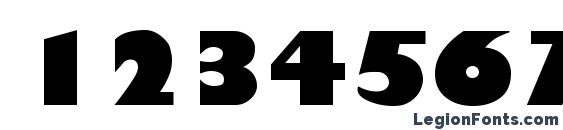 1234567

LegionFonts.com